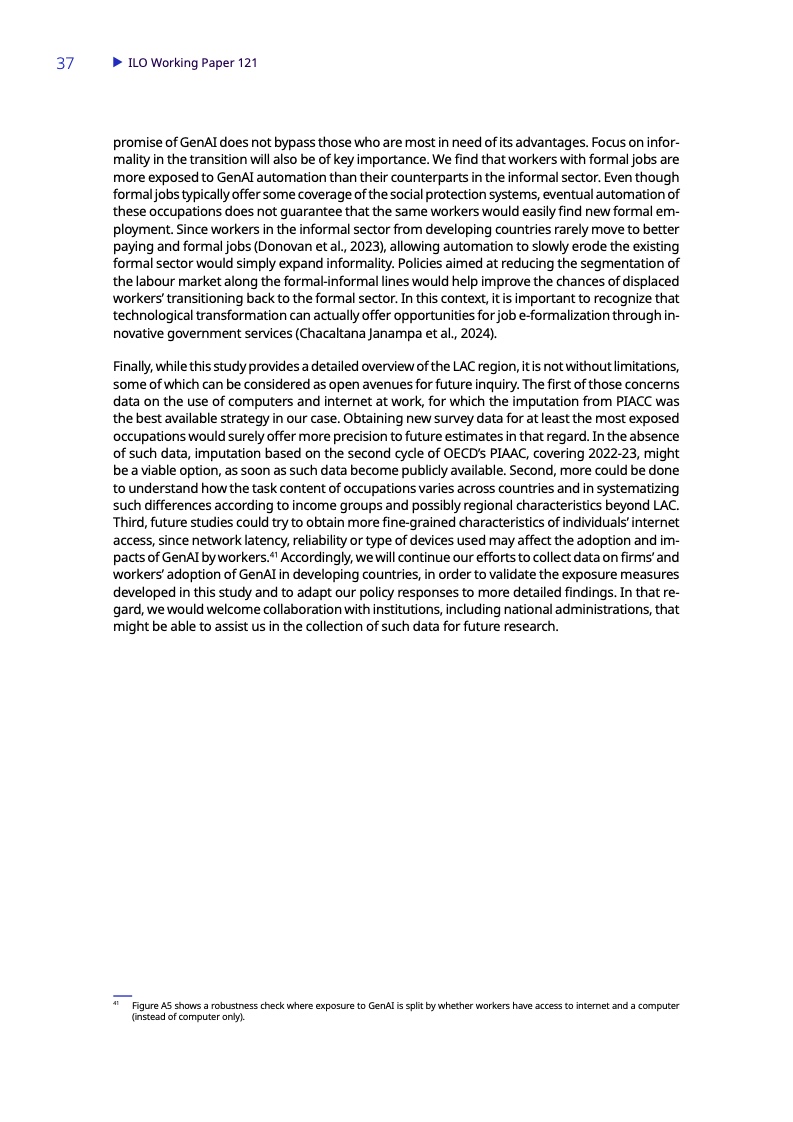 37 ▶ ILO Working Paper 121

promise of GenAI does not bypass those who are most in need of its advantages. Focus on informality in the transition will also be of key importance. We find that workers with formal jobs are more exposed to GenAI automation than their counterparts in the informal sector. Even though formal jobs typically offer some coverage of the social protection systems, eventual automation of these occupations does not guarantee that the same workers would easily find new formal employment. Since workers in the informal sector from developing countries rarely move to better paying and formal jobs (Donovan et al., 2023), allowing automation to slowly erode the existing formal sector would simply expand informality. Policies aimed at reducing the segmentation of the labour market along the formal-informal lines would help improve the chances of displaced workers' transitioning back to the formal sector. In this context, it is important to recognize that technological transformation can actually offer opportunities for job e-formalization through innovative government services (Chacaltana Janampa et al., 2024).

Finally, while this study provides a detailed overview of the LAC region, it is not without limitations, some of which can be considered as open avenues for future inquiry. The first of those concerns data on the use of computers and internet at work, for which the imputation from PIACC was the best available strategy in our case. Obtaining new survey data for at least the most exposed occupations would surely offer more precision to future estimates in that regard. In the absence of such data, imputation based on the second cycle of OECD's PIAAC, covering 2022-23, might be a viable option, as soon as such data become publicly available. Second, more could be done to understand how the task content of occupations varies across countries and in systematizing such differences according to income groups and possibly regional characteristics beyond LAC. Third, future studies could try to obtain more fine-grained characteristics of individuals' internet access, since network latency, reliability or type of devices used may affect the adoption and impacts of GenAI by workers.$^{41}$ Accordingly, we will continue our efforts to collect data on firms' and workers' adoption of GenAI in developing countries, in order to validate the exposure measures developed in this study and to adapt our policy responses to more detailed findings. In that regard, we would welcome collaboration with institutions, including national administrations, that might be able to assist us in the collection of such data for future research.

$^{41}$ Figure A5 shows a robustness check where exposure to GenAI is split by whether workers have access to internet and a computer (instead of computer only).